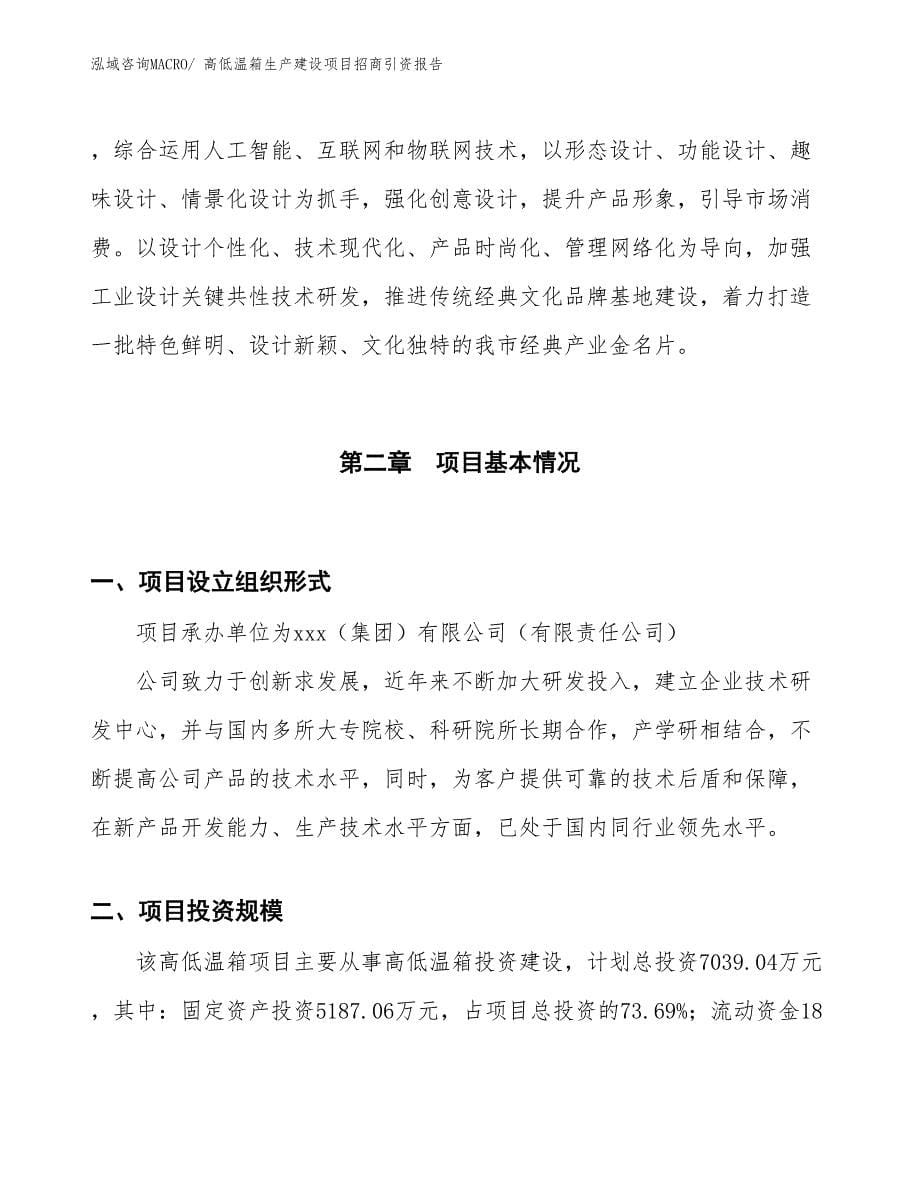 泓域咨询MACRO/ 高低温箱生产建设项目招商引资报告

，综合运用人工智能、互联网和物联网技术，以形态设计、功能设计、趣味设计、情景化设计为抓手，强化创意设计，提升产品形象，引导市场消费。以设计个性化、技术现代化、产品时尚化、管理网络化为导向，加强工业设计关键共性技术研发，推进传统经典文化品牌基地建设，着力打造一批特色鲜明、设计新颖、文化独特的我市经典产业金名片。

第二章　项目基本情况

一、项目设立组织形式

项目承办单位为xxx（集团）有限公司（有限责任公司）

公司致力于创新求发展，近年来不断加大研发投入，建立企业技术研发中心，并与国内多所大专院校、科研院所长期合作，产学研相结合，不断提高公司产品的技术水平，同时，为客户提供可靠的技术后盾和保障，在新产品开发能力、生产技术水平方面，已处于国内同行业领先水平。

二、项目投资规模

该高低温箱项目主要从事高低温箱投资建设，计划总投资7039.04万元，其中：固定资产投资5187.06万元，占项目总投资的73.69%；流动资金18